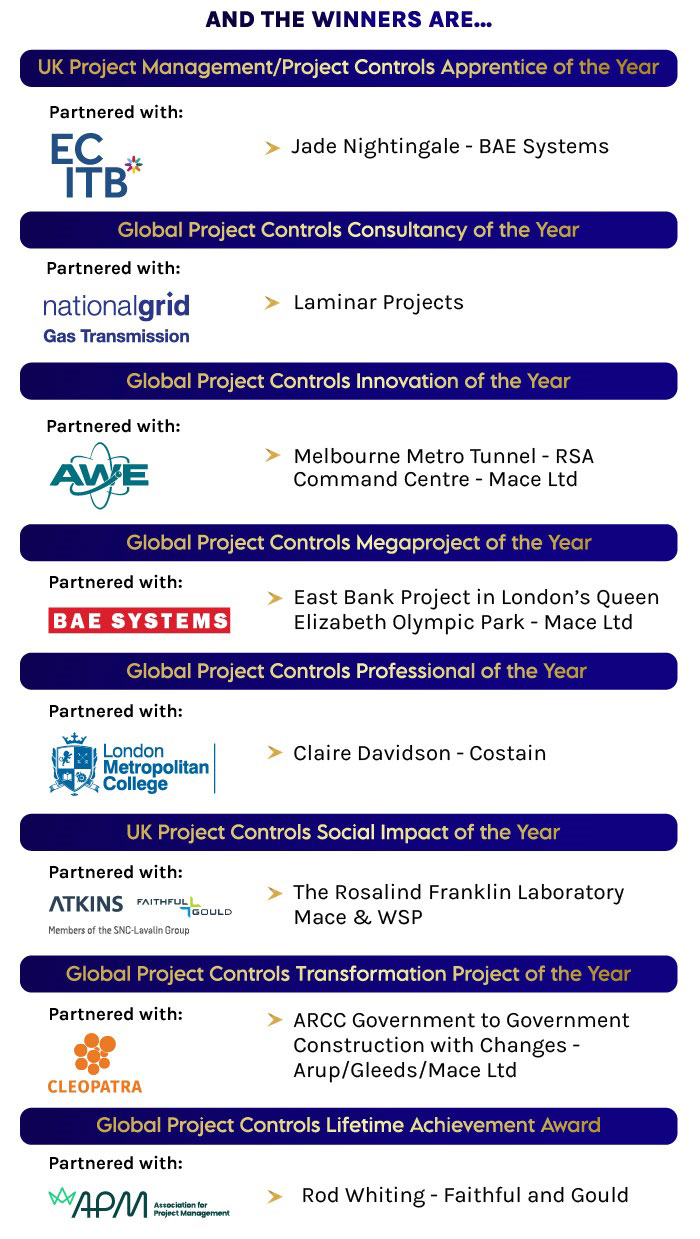 AND THE WINNERS ARE...

UK Project Management/Project Controls Apprentice of the Year

Partnered with:

EC ITB

➤ Jade Nightingale - BAE Systems

Global Project Controls Consultancy of the Year

Partnered with:

nationalgrid
Gas Transmission

➤ Laminar Projects

Global Project Controls Innovation of the Year

Partnered with:

AWE

➤ Melbourne Metro Tunnel - RSA Command Centre - Mace Ltd

Global Project Controls Megaproject of the Year

Partnered with:

BAE SYSTEMS

➤ East Bank Project in London's Queen Elizabeth Olympic Park - Mace Ltd

Global Project Controls Professional of the Year

Partnered with:

London Metropolitan College

➤ Claire Davidson - Costain

UK Project Controls Social Impact of the Year

Partnered with:

ATKINS FAITHFUL GOULD
Members of the SNC-Lavalin Group

➤ The Rosalind Franklin Laboratory Mace & WSP

Global Project Controls Transformation Project of the Year

Partnered with:

CLEOPATRA

➤ ARCC Government to Government Construction with Changes - Arup/Gleeds/Mace Ltd

Global Project Controls Lifetime Achievement Award

Partnered with:

APM Association for Project Management

➤ Rod Whiting - Faithful and Gould